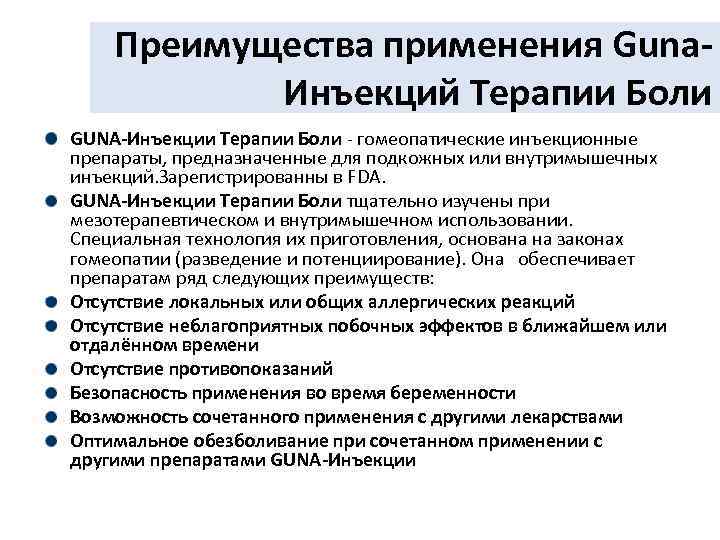 Преимущества применения Guna-Инъекций Терапии Боли

GUNA-Инъекции Терапии Боли - гомеопатические инъекционные препараты, предназначенные для подкожных или внутримышечных инъекций.Зарегистрированны в FDA.

GUNA-Инъекции Терапии Боли тщательно изучены при мезотерапевтическом и внутримышечном использовании. Специальная технология их приготовления, основана на законах гомеопатии (разведение и потенциирование). Она обеспечивает препаратам ряд следующих преимуществ:

Отсутствие локальных или общих аллергических реакций

Отсутствие неблагоприятных побочных эффектов в ближайшем или отдалённом времени

Отсутствие противопоказаний

Безопасность применения во время беременности

Возможность сочетанного применения с другими лекарствами

Оптимальное обезболивание при сочетанном применении с другими препаратами GUNA-Инъекции